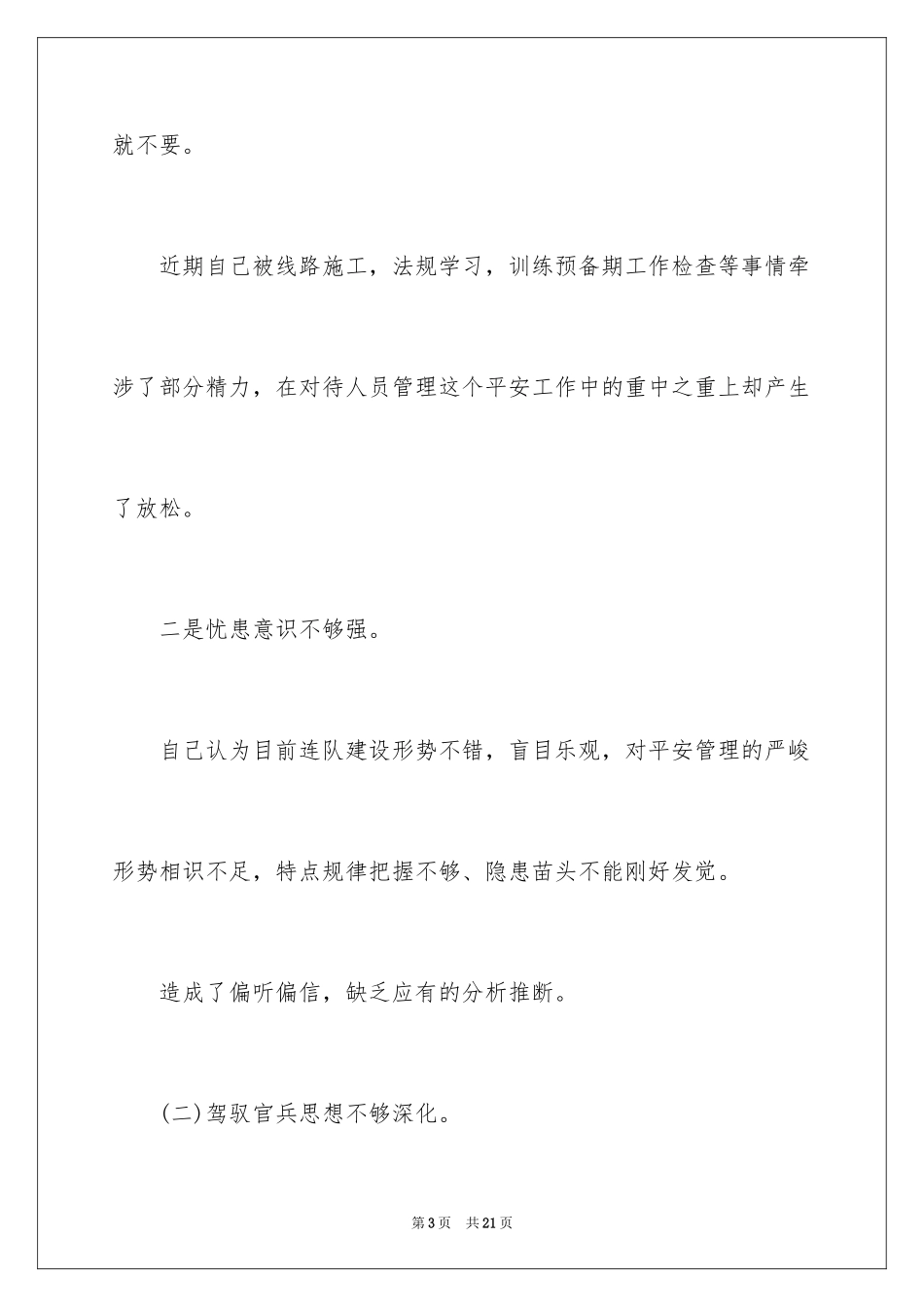 就不要。

近期自己被线路施工，法规学习，训练预备期工作检查等事情牵涉了部分精力，在对待人员管理这个平安工作中的重中之重上却产生了放松。

二是忧患意识不够强。

自己认为目前连队建设形势不错，盲目乐观，对平安管理的严峻形势相识不足，特点规律把握不够、隐患苗头不能刚好发觉。

造成了偏听偏信，缺乏应有的分析推断。

(二)驾驭官兵思想不够深化。

第3页　共21页